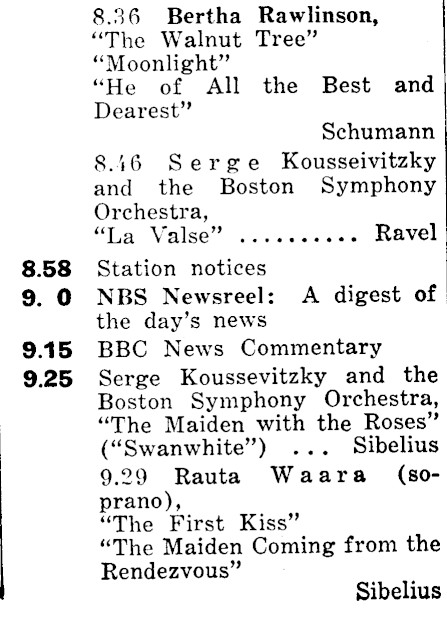 8.36 Bertha Rawlinson,
"The Walnut Tree"
"Moonlight"
"He of All the Best and Dearest"
Schumann

8.46 Serge Kousseivitzky and the Boston Symphony Orchestra,
"La Valse" .......... Ravel

8.58 Station notices

9. 0 NBS Newsreel: A digest of the day's news

9.15 BBC News Commentary

9.25 Serge Koussevitzky and the Boston Symphony Orchestra,
"The Maiden with the Roses" ("Swanwhite") ... Sibelius

9.29 Rauta Waara (soprano),
"The First Kiss"
"The Maiden Coming from the Rendezvous"
Sibelius